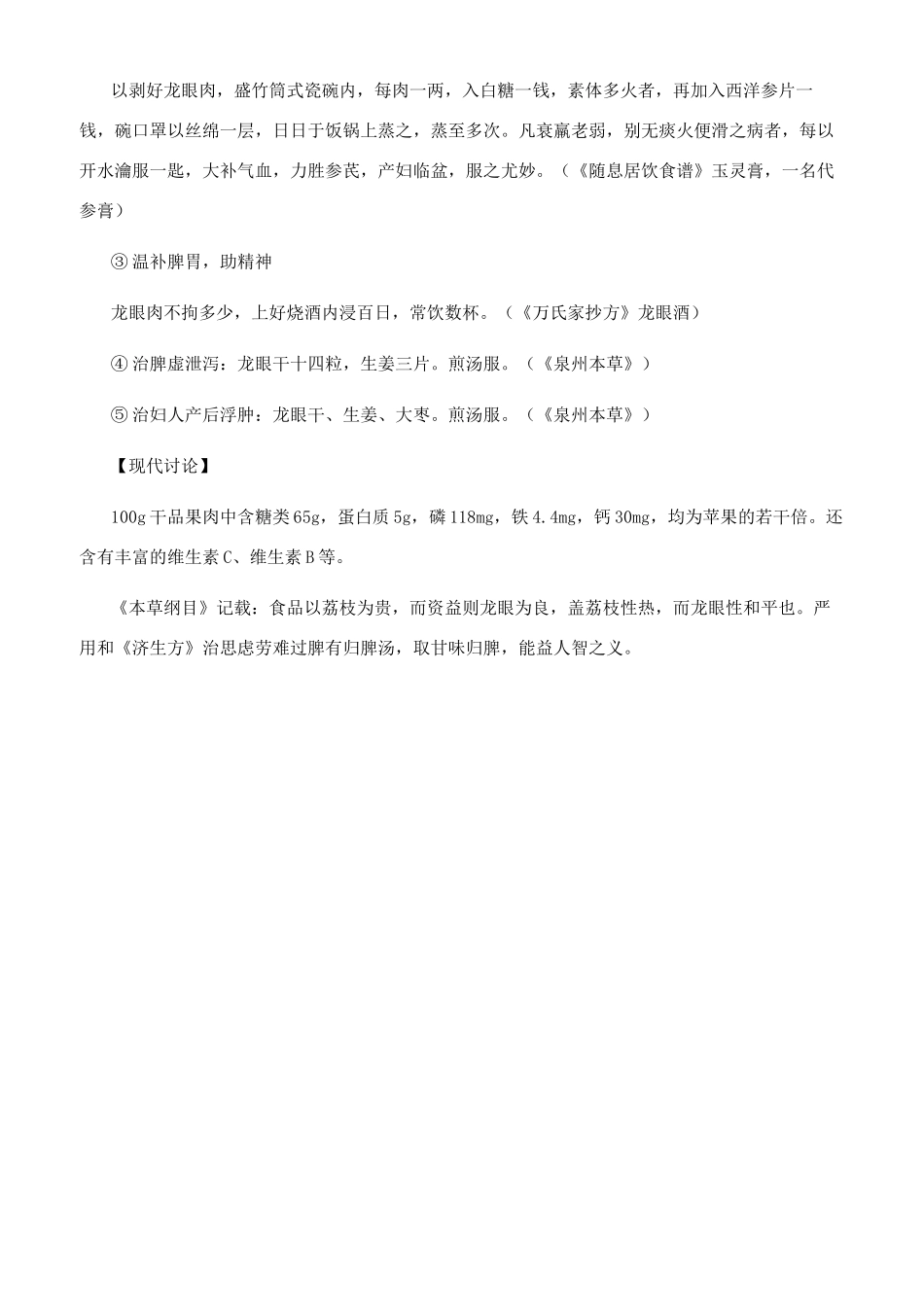 以剥好龙眼肉，盛竹筒式瓷碗内，每肉一两，入白糖一钱，素体多火者，再加入西洋参片一钱，碗口罩以丝绵一层，日日于饭锅上蒸之，蒸至多次。凡衰羸老弱，别无痰火便滑之病者，每以开水瀹服一匙，大补气血，力胜参芪，产妇临盆，服之尤妙。（《随息居饮食谱》玉灵膏，一名代参膏）

③ 温补脾胃，助精神

龙眼肉不拘多少，上好烧酒内浸百日，常饮数杯。（《万氏家抄方》龙眼酒）

④ 治脾虚泄泻：龙眼干十四粒，生姜三片。煎汤服。（《泉州本草》）

⑤ 治妇人产后浮肿：龙眼干、生姜、大枣。煎汤服。（《泉州本草》）

【现代讨论】

100g 干品果肉中含糖类 65g，蛋白质 5g，磷 118mg，铁 4.4mg，钙 30mg，均为苹果的若干倍。还含有丰富的维生素 C、维生素 B 等。

《本草纲目》记载：食品以荔枝为贵，而资益则龙眼为良，盖荔枝性热，而龙眼性和平也。严用和《济生方》治思虑劳难过脾有归脾汤，取甘味归脾，能益人智之义。